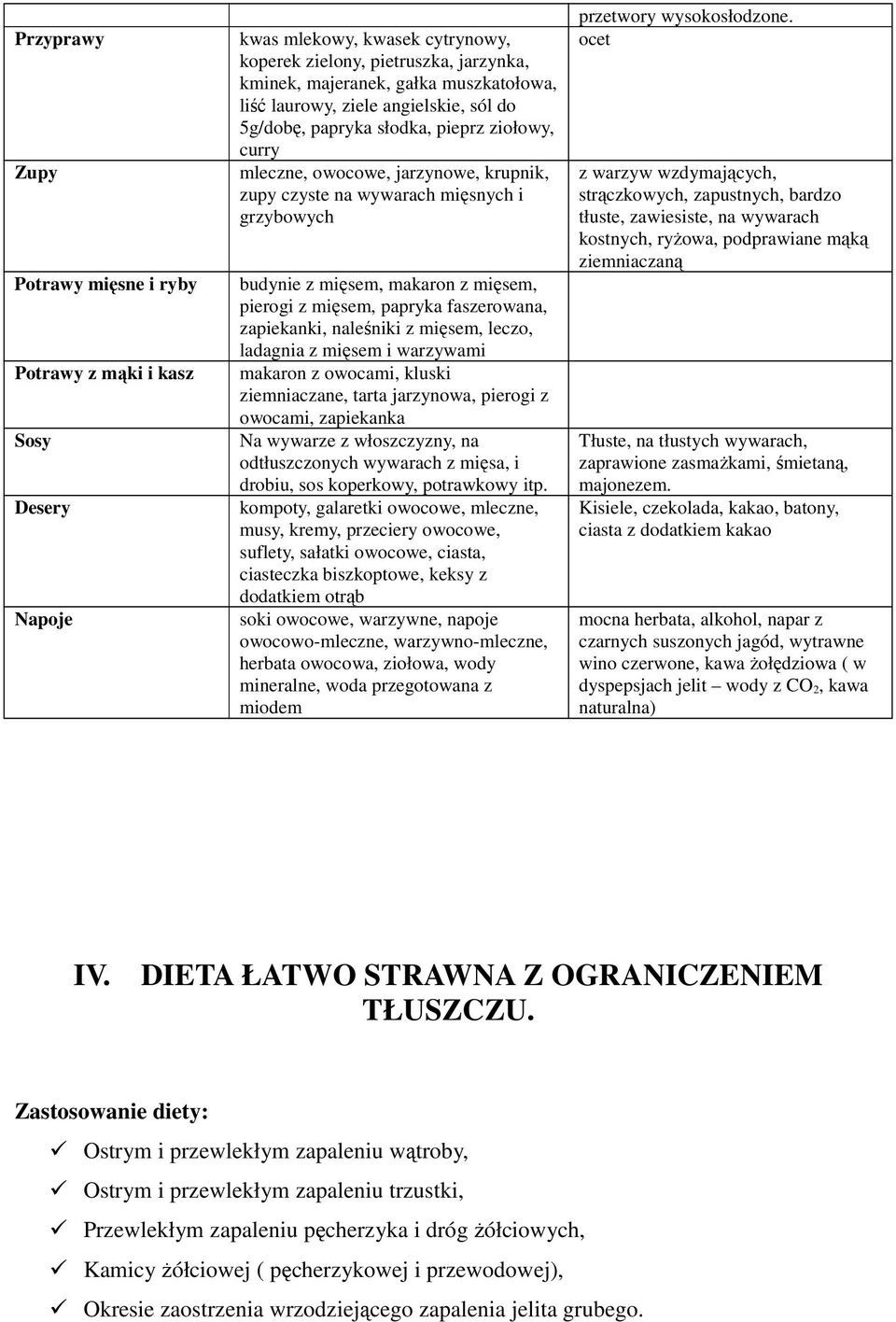 |  |  | przetwory wysokosłodzone. |
|---|---|---|
| Przyprawy | kwas mlekowy, kwasek cytrynowy, koperek zielony, pietruszka, jarzynka, kminek, majeranek, gałka muszkatołowa, liść laurowy, ziele angielskie, sól do 5g/dobę, papryka słodka, pieprz ziołowy, curry | ocet |
| Zupy | mleczne, owocowe, jarzynowe, krupnik, zupy czyste na wywarach mięsnych i grzybowych | z warzyw wzdymających, strączkowych, zapustnych, bardzo tłuste, zawiesiste, na wywarach kostnych, ryżowa, podprawiane mąką ziemniaczaną |
| Potrawy mięsne i ryby | budynie z mięsem, makaron z mięsem, pierogi z mięsem, papryka faszerowana, zapiekanki, naleśniki z mięsem, leczo, ladagnia z mięsem i warzywami |  |
| Potrawy z mąki i kasz | makaron z owocami, kluski ziemniaczane, tarta jarzynowa, pierogi z owocami, zapiekanka |  |
| Sosy | Na wywarze z włoszczyzny, na odtłuszczonych wywarach z mięsa, i drobiu, sos koperkowy, potrawkowy itp. | Tłuste, na tłustych wywarach, zaprawione zasmażkami, śmietaną, majonezem. |
| Desery | kompoty, galaretki owocowe, mleczne, musy, kremy, przeciery owocowe, suflety, sałatki owocowe, ciasta, ciasteczka biszkoptowe, keksy z dodatkiem otrąb | Kisiele, czekolada, kakao, batony, ciasta z dodatkiem kakao |
| Napoje | soki owocowe, warzywne, napoje owocowo-mleczne, warzywno-mleczne, herbata owocowa, ziołowa, wody mineralne, woda przegotowana z miodem | mocna herbata, alkohol, napar z czarnych suszonych jagód, wytrawne wino czerwone, kawa żołędziowa ( w dyspepsjach jelit – wody z $CO_2$, kawa naturalna) |

IV. DIETA ŁATWO STRAWNA Z OGRANICZENIEM TŁUSZCZU.

Zastosowanie diety:

✓ Ostrym i przewlekłym zapaleniu wątroby,
✓ Ostrym i przewlekłym zapaleniu trzustki,
✓ Przewlekłym zapaleniu pęcherzyka i dróg żółciowych,
✓ Kamicy żółciowej ( pęcherzykowej i przewodowej),
✓ Okresie zaostrzenia wrzodziejącego zapalenia jelita grubego.